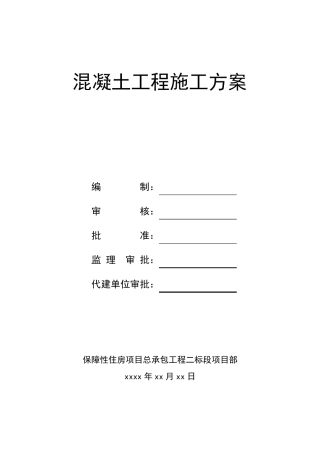 混凝土工程施工方案

编　　制：

审　　核：

批　　准：

监 理 审 批：

代建单位审批：

保障性住房项目总承包工程二标段项目部

xxxx 年 xx 月 xx 日